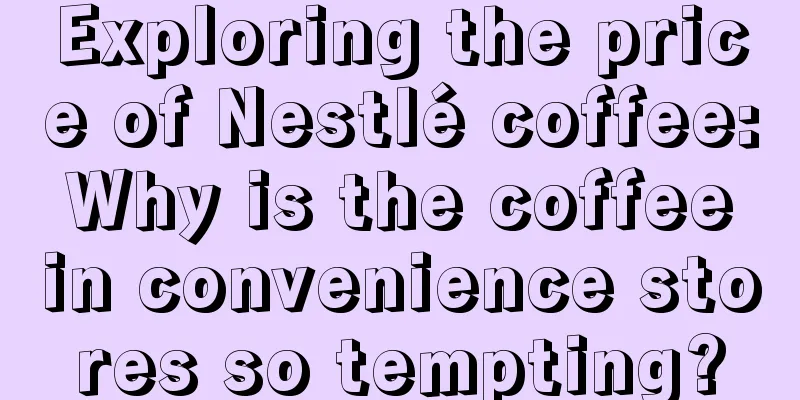 Exploring the price of Nestlé coffee: Why is the coffee in convenience stores so tempting?